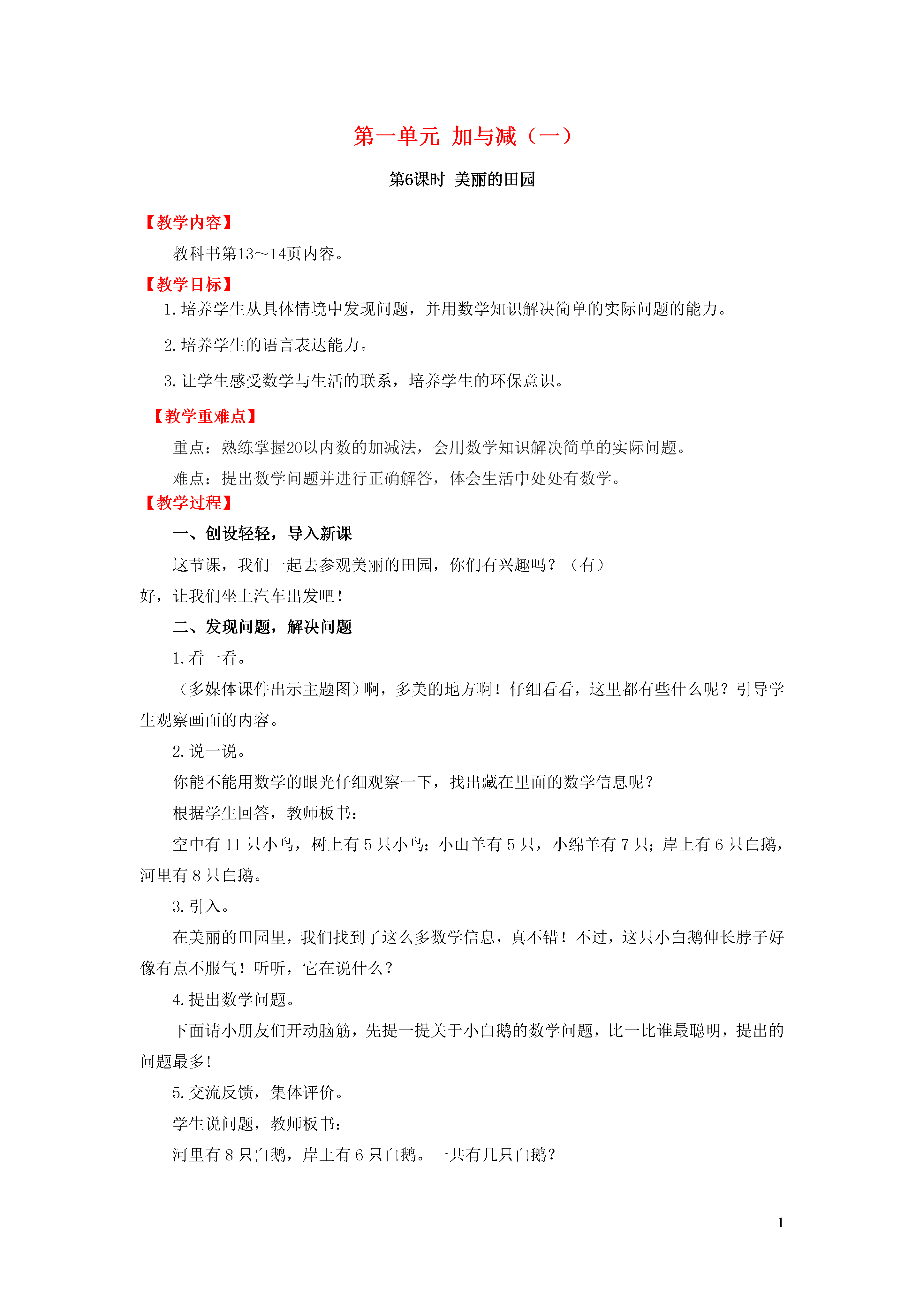 第一单元 加与减（一）

第6课时 美丽的田园

【教学内容】

教科书第13～14页内容。

【教学目标】

1.培养学生从具体情境中发现问题，并用数学知识解决简单的实际问题的能力。

2.培养学生的语言表达能力。

3.让学生感受数学与生活的联系，培养学生的环保意识。

【教学重难点】

重点：熟练掌握20以内数的加减法，会用数学知识解决简单的实际问题。

难点：提出数学问题并进行正确解答，体会生活中处处有数学。

【教学过程】

一、创设轻轻，导入新课

这节课，我们一起去参观美丽的田园，你们有兴趣吗？（有）

好，让我们坐上汽车出发吧！

二、发现问题，解决问题

1.看一看。

（多媒体课件出示主题图）啊，多美的地方啊！仔细看看，这里都有些什么呢？引导学生观察画面的内容。

2.说一说。

你能不能用数学的眼光仔细观察一下，找出藏在里面的数学信息呢？

根据学生回答，教师板书：

空中有 11 只小鸟，树上有 5 只小鸟；小山羊有 5 只，小绵羊有 7 只；岸上有 6 只白鹅，河里有 8 只白鹅。

3.引入。

在美丽的田园里，我们找到了这么多数学信息，真不错！不过，这只小白鹅伸长脖子好像有点不服气！听听，它在说什么？

4.提出数学问题。

下面请小朋友们开动脑筋，先提一提关于小白鹅的数学问题，比一比谁最聪明，提出的问题最多！

5.交流反馈，集体评价。

学生说问题，教师板书：

河里有 8 只白鹅，岸上有 6 只白鹅。一共有几只白鹅？

1